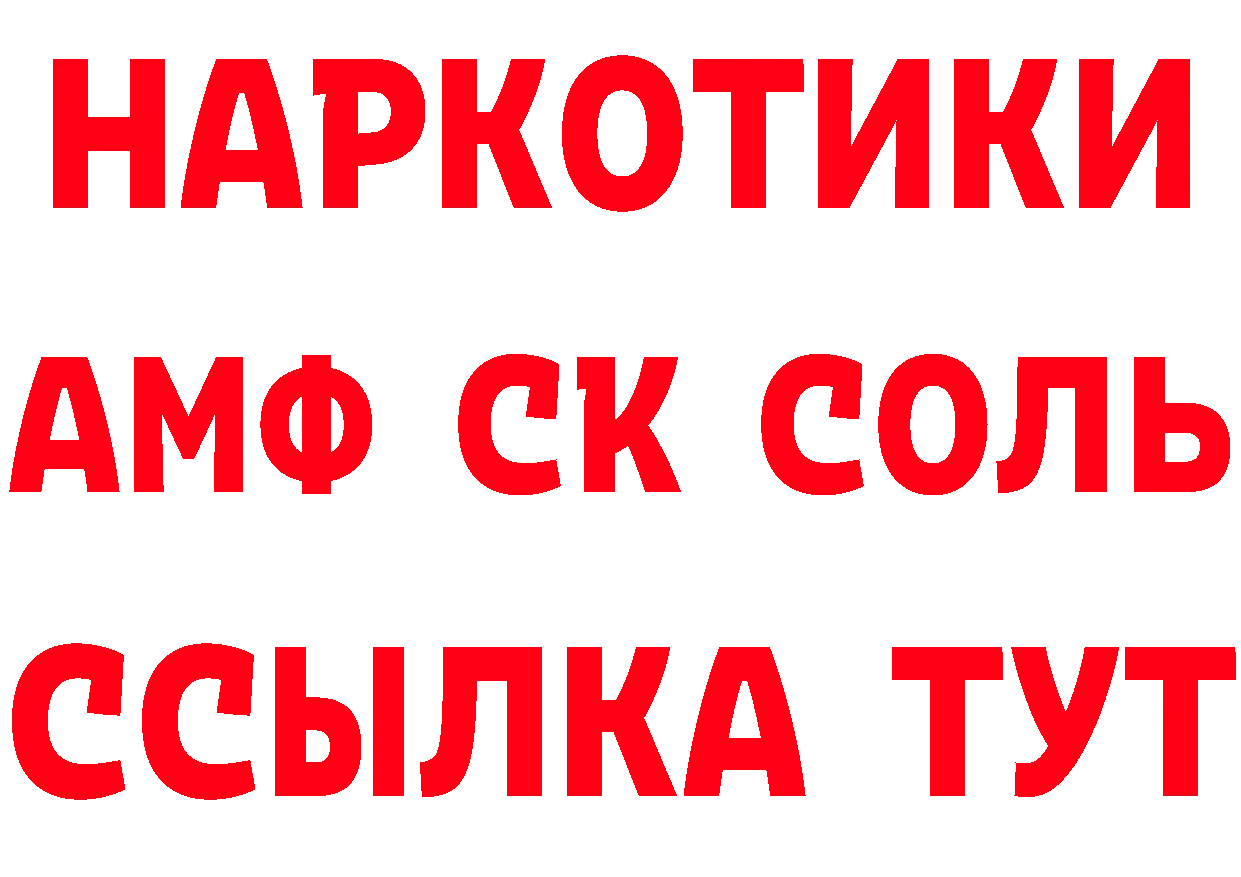 НАРКОТИКИ

АМФ СК СОЛЬ

ССЫЛКА ТУТ